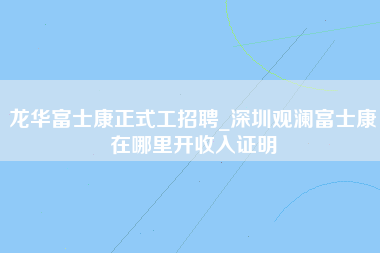 龙华富士康正式工招聘_深圳观澜富士康在哪里开收入证明